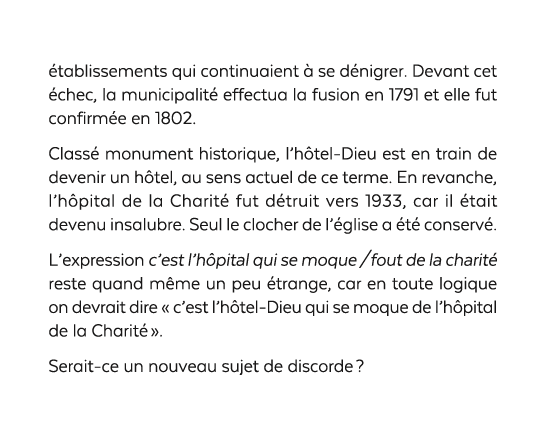 établissements qui continuaient à se dénigrer. Devant cet échec, la municipalité effectua la fusion en 1791 et elle fut confirmée en 1802.

Classé monument historique, l'hôtel-Dieu est en train de devenir un hôtel, au sens actuel de ce terme. En revanche, l'hôpital de la Charité fut détruit vers 1933, car il était devenu insalubre. Seul le clocher de l'église a été conservé.

L'expression c'est l'hôpital qui se moque / fout de la charité reste quand même un peu étrange, car en toute logique on devrait dire « c'est l'hôtel-Dieu qui se moque de l'hôpital de la Charité ».

Serait-ce un nouveau sujet de discorde ?